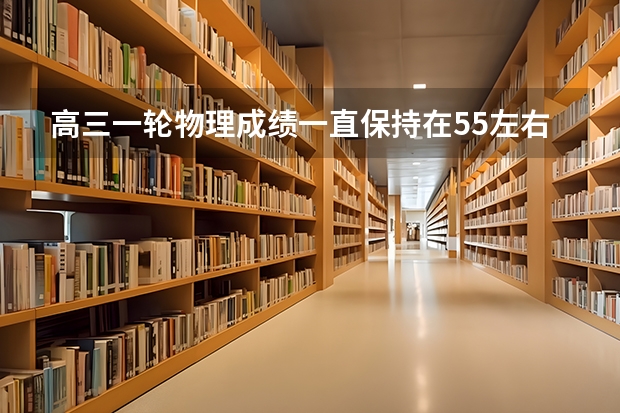 高三一轮物理成绩一直保持在55左右